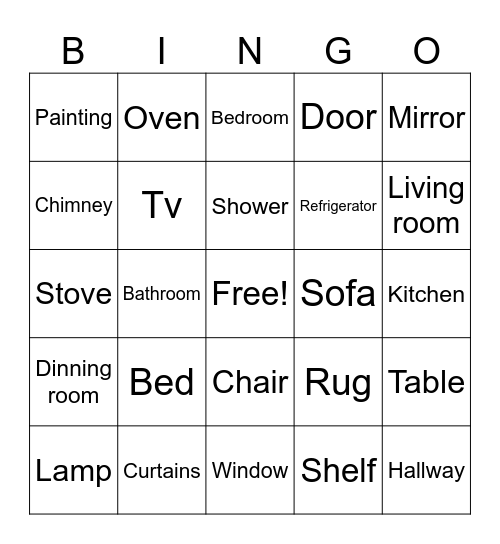 | B | I | N | G | O |
|---|---|---|---|---|
| Painting | Oven | Bedroom | Door | Mirror |
| Chimney | Tv | Shower | Refrigerator | Living room |
| Stove | Bathroom | Free! | Sofa | Kitchen |
| Dinning room | Bed | Chair | Rug | Table |
| Lamp | Curtains | Window | Shelf | Hallway |